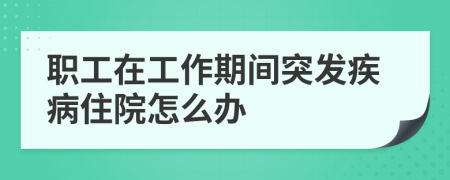 职工在工作期间突发疾病住院怎么办